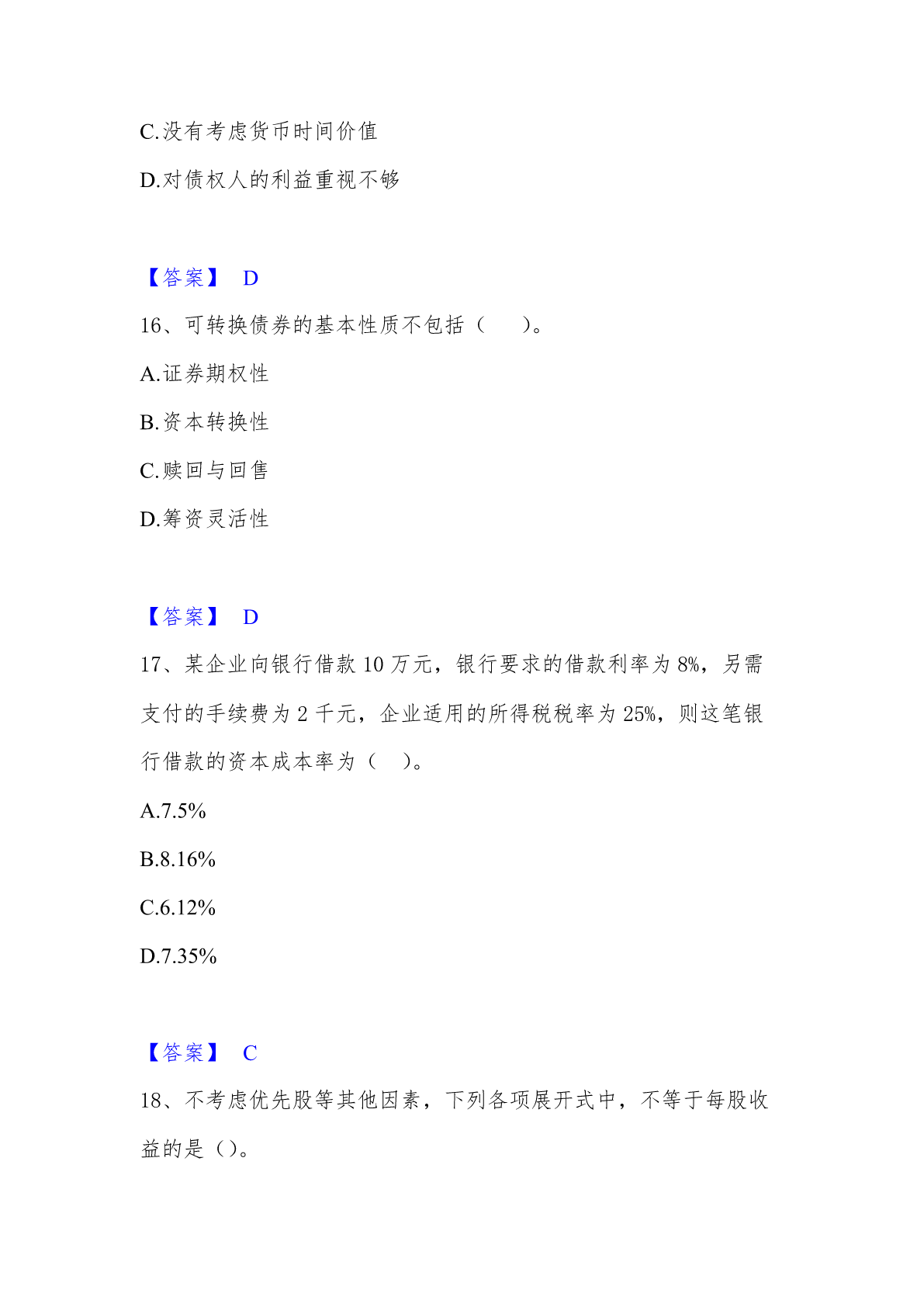 C.没有考虑货币时间价值

D.对债权人的利益重视不够

【答案】 D

16、可转换债券的基本性质不包括（ ）。

A.证券期权性

B.资本转换性

C.赎回与回售

D.筹资灵活性

【答案】 D

17、某企业向银行借款 10 万元，银行要求的借款利率为 8%，另需支付的手续费为 2 千元，企业适用的所得税税率为 25%，则这笔银行借款的资本成本率为（ ）。

A.7.5%

B.8.16%

C.6.12%

D.7.35%

【答案】 C

18、不考虑优先股等其他因素，下列各项展开式中，不等于每股收益的是（）。